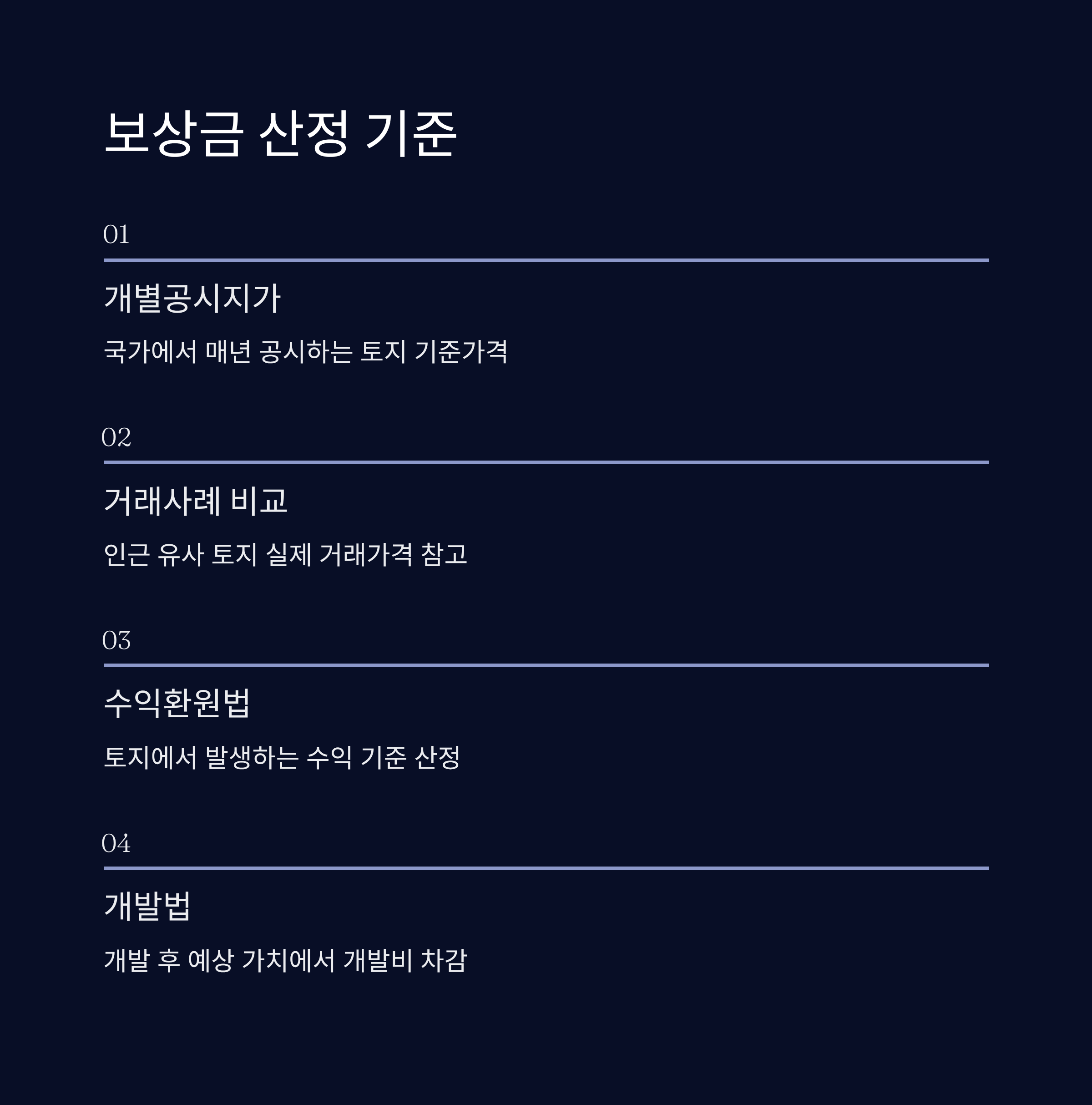 보상금 산정 기준

01

개별공시지가

국가에서 매년 공시하는 토지 기준가격

02

거래사례 비교

인근 유사 토지 실제 거래가격 참고

03

수익환원법

토지에서 발생하는 수익 기준 산정

04

개발법

개발 후 예상 가치에서 개발비 차감